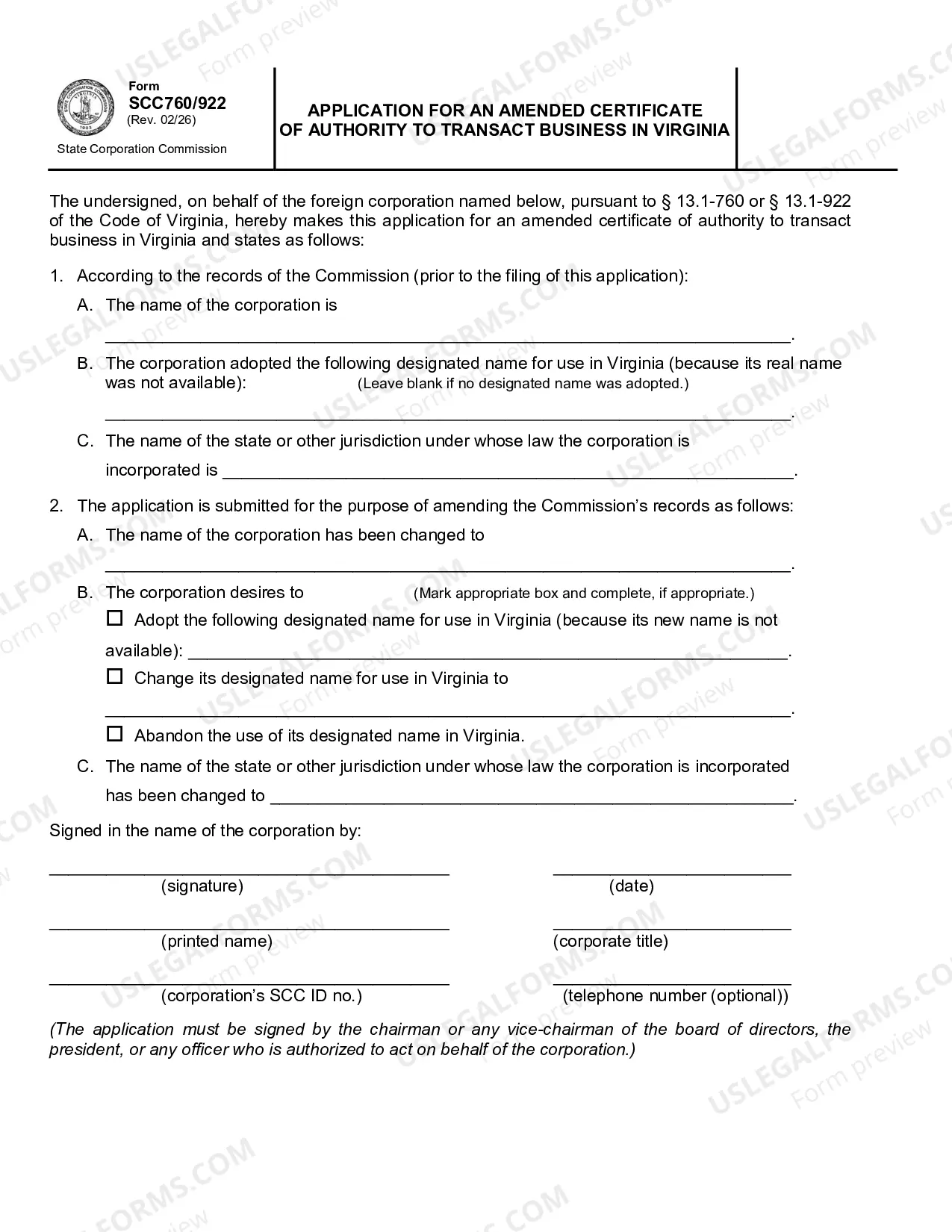 Form
SCC760/922
(Rev. 02/26)

State Corporation Commission

APPLICATION FOR AN AMENDED CERTIFICATE OF AUTHORITY TO TRANSACT BUSINESS IN VIRGINIA

The undersigned, on behalf of the foreign corporation named below, pursuant to § 13.1-760 or § 13.1-922 of the Code of Virginia, hereby makes this application for an amended certificate of authority to transact business in Virginia and states as follows:

1. According to the records of the Commission (prior to the filing of this application):

A. The name of the corporation is
____.

B. The corporation adopted the following designated name for use in Virginia (because its real name was not available): (Leave blank if no designated name was adopted.)
____.

C. The name of the state or other jurisdiction under whose law the corporation is incorporated is ____.

2. The application is submitted for the purpose of amending the Commission's records as follows:

A. The name of the corporation has been changed to
____.

B. The corporation desires to (Mark appropriate box and complete, if appropriate.)
☐ Adopt the following designated name for use in Virginia (because its new name is not available): ____.
☐ Change its designated name for use in Virginia to
____.
☐ Abandon the use of its designated name in Virginia.

C. The name of the state or other jurisdiction under whose law the corporation is incorporated has been changed to ____.

Signed in the name of the corporation by:

____
(signature)

____
(date)

____
(printed name)

____
(corporate title)

____
(corporation's SCC ID no.)

____
(telephone number (optional))

(The application must be signed by the chairman or any vice-chairman of the board of directors, the president, or any officer who is authorized to act on behalf of the corporation.)

USLEGALFORMS.COM
Form preview